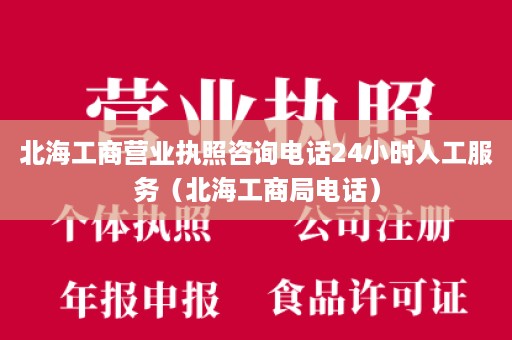 营业执照

北海工商营业执照咨询电话24小时人工服务（北海工商局电话）

个体执照　公司注册

年报申报　食品许可证